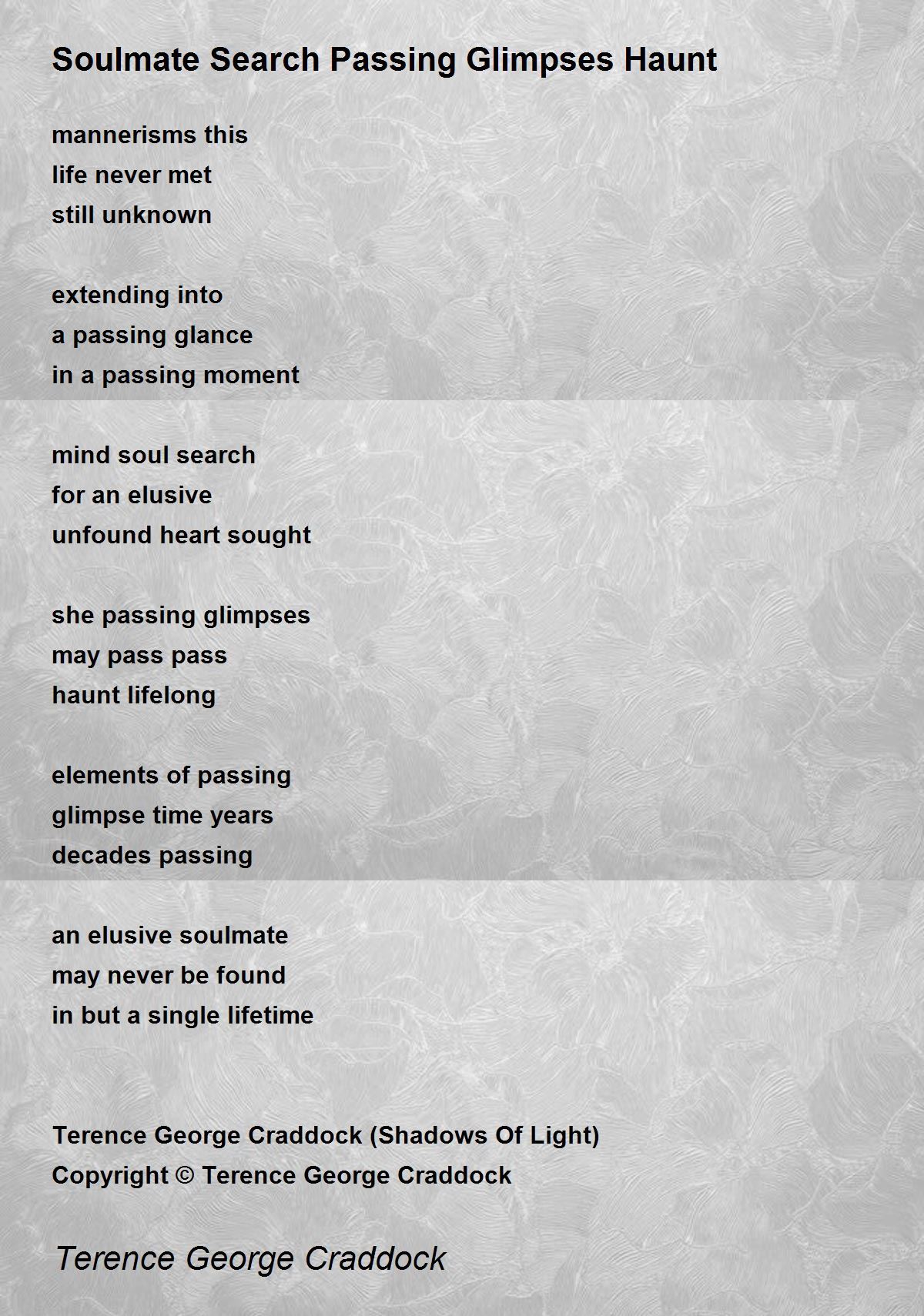 Soulmate Search Passing Glimpses Haunt

mannerisms this
life never met
still unknown

extending into
a passing glance
in a passing moment

mind soul search
for an elusive
unfound heart sought

she passing glimpses
may pass pass
haunt lifelong

elements of passing
glimpse time years
decades passing

an elusive soulmate
may never be found
in but a single lifetime

Terence George Craddock (Shadows Of Light)
Copyright © Terence George Craddock

Terence George Craddock